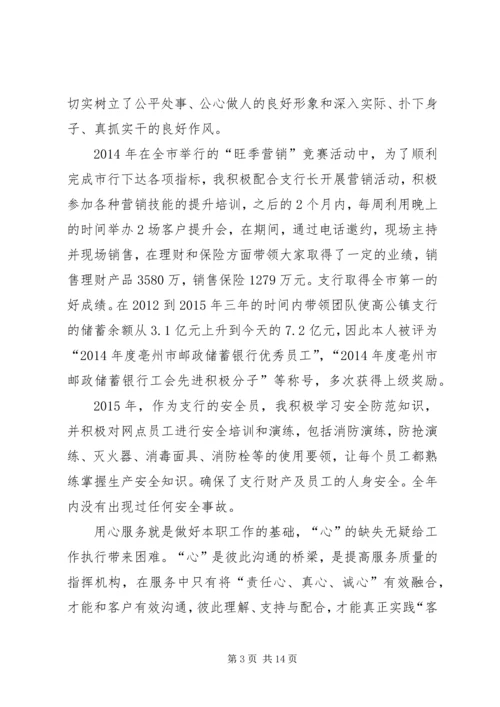 切实树立了公平处事、公心做人的良好形象和深入实际、扑下身子、真抓实干的良好作风。

2014 年在全市举行的“旺季营销”竞赛活动中，为了顺利完成市行下达各项指标，我积极配合支行长开展营销活动，积极参加各种营销技能的提升培训，之后的 2 个月内，每周利用晚上的时间举办 2 场客户提升会，在期间，通过电话邀约，现场主持并现场销售，在理财和保险方面带领大家取得了一定的业绩，销售理财产品 3580 万，销售保险 1279 万元。支行取得全市第一的好成绩。在 2012 到 2015 年三年的时间内带领团队使高公镇支行的储蓄余额从 3.1 亿元上升到今天的 7.2 亿元，因此本人被评为“2014 年度亳州市邮政储蓄银行优秀员工”，“2014 年度亳州市邮政储蓄银行工会先进积极分子”等称号，多次获得上级奖励。

2015 年，作为支行的安全员，我积极学习安全防范知识，并积极对网点员工进行安全培训和演练，包括消防演练，防抢演练、灭火器、消毒面具、消防栓等的使用要领，让每个员工都熟练掌握生产安全知识。确保了支行财产及员工的人身安全。全年内没有出现过任何安全事故。

用心服务就是做好本职工作的基础，“心”的缺失无疑给工作执行带来困难。“心”是彼此沟通的桥梁，是提高服务质量的指挥机构，在服务中只有将“责任心、真心、诚心”有效融合，才能和客户有效沟通，彼此理解、支持与配合，才能真正实践“客

第 3 页 共 14 页